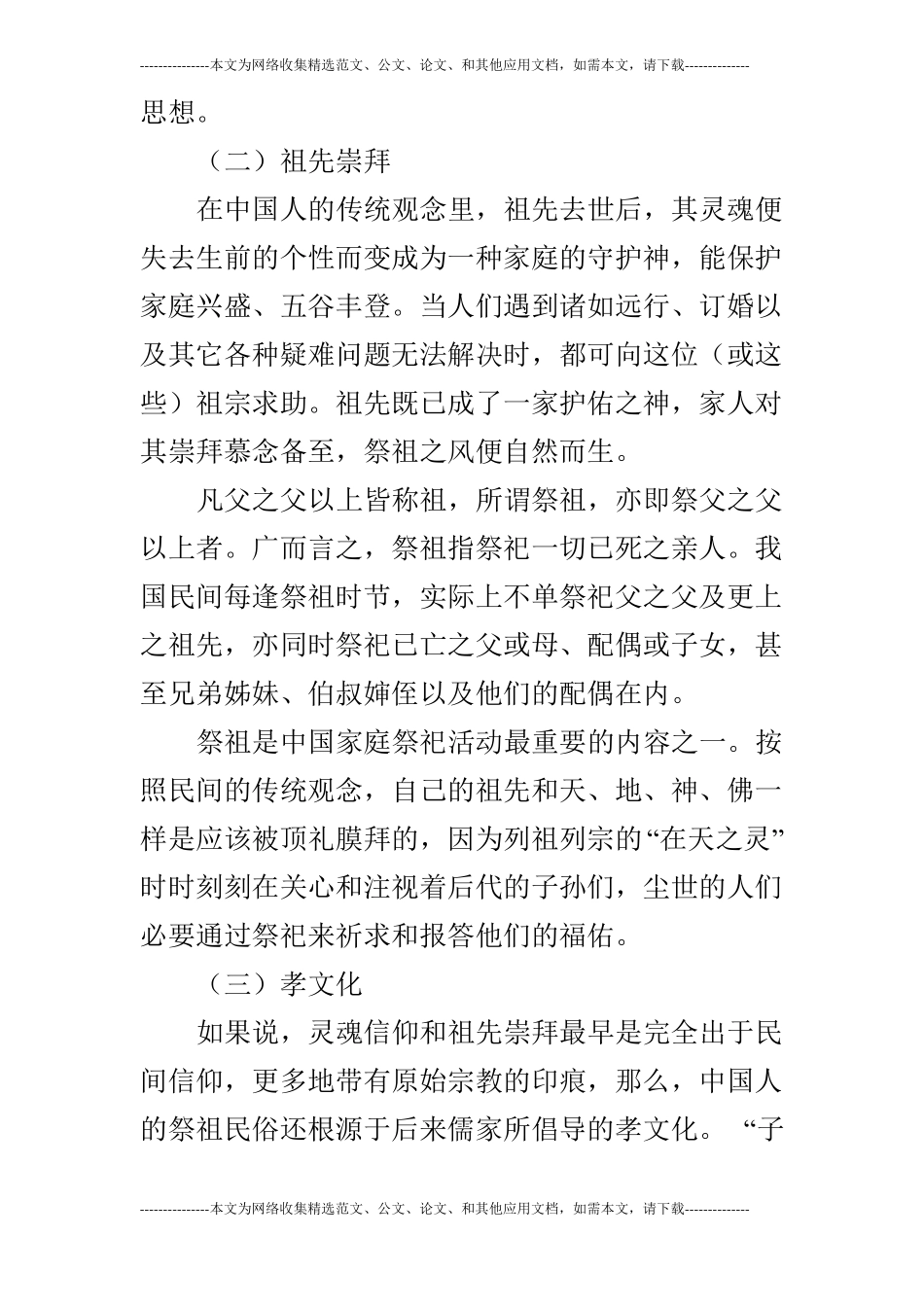 ---------------本文为网络收集精选范文、公文、论文、和其他应用文档，如需本文，请下载--------------

思想。

（二）祖先崇拜

在中国人的传统观念里，祖先去世后，其灵魂便失去生前的个性而变成为一种家庭的守护神，能保护家庭兴盛、五谷丰登。当人们遇到诸如远行、订婚以及其它各种疑难问题无法解决时，都可向这位（或这些）祖宗求助。祖先既已成了一家护佑之神，家人对其崇拜慕念备至，祭祖之风便自然而生。

凡父之父以上皆称祖，所谓祭祖，亦即祭父之父以上者。广而言之，祭祖指祭祀一切已死之亲人。我国民间每逢祭祖时节，实际上不单祭祀父之父及更上之祖先，亦同时祭祀已亡之父或母、配偶或子女，甚至兄弟姊妹、伯叔婶侄以及他们的配偶在内。

祭祖是中国家庭祭祀活动最重要的内容之一。按照民间的传统观念，自己的祖先和天、地、神、佛一样是应该被顶礼膜拜的，因为列祖列宗的“在天之灵”时时刻刻在关心和注视着后代的子孙们，尘世的人们必要通过祭祀来祈求和报答他们的福佑。

（三）孝文化

如果说，灵魂信仰和祖先崇拜最早是完全出于民间信仰，更多地带有原始宗教的印痕，那么，中国人的祭祖民俗还根源于后来儒家所倡导的孝文化。“子

---------------本文为网络收集精选范文、公文、论文、和其他应用文档，如需本文，请下载--------------